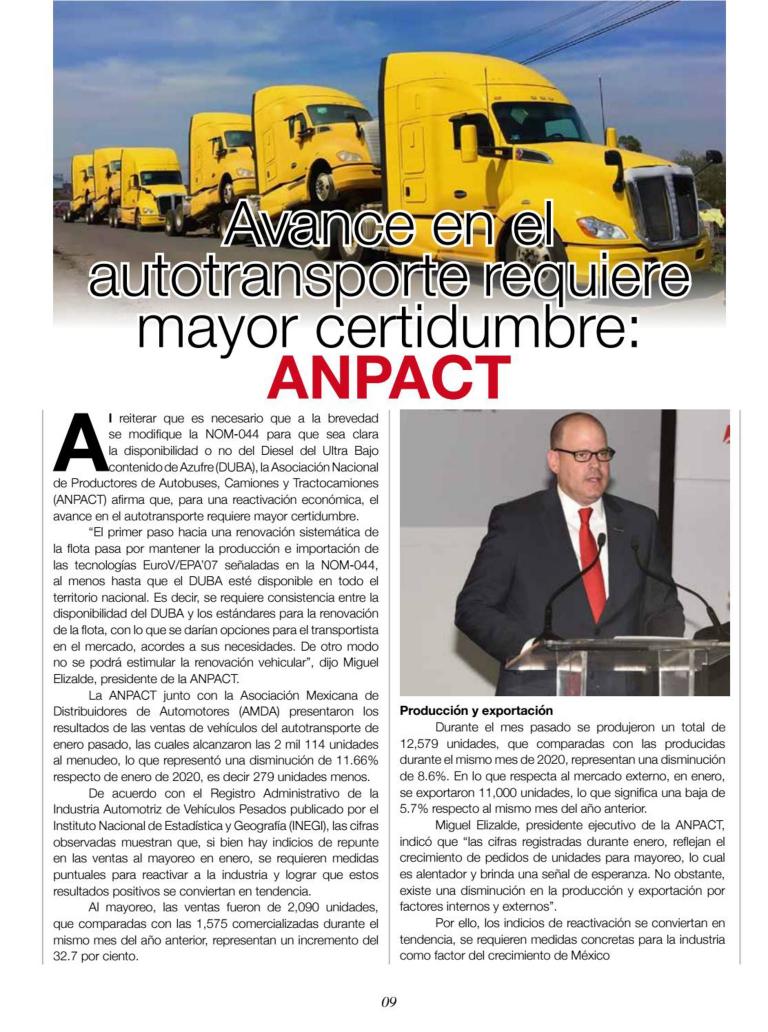 Avance en el autotransporte requiere mayor certidumbre: ANPACT

Al reiterar que es necesario que a la brevedad se modifique la NOM-044 para que sea clara la disponibilidad o no del Diesel del Ultra Bajo contenido de Azufre (DUBA), la Asociación Nacional de Productores de Autobuses, Camiones y Tractocamiones (ANPACT) afirma que, para una reactivación económica, el avance en el autotransporte requiere mayor certidumbre.

"El primer paso hacia una renovación sistemática de la flota pasa por mantener la producción e importación de las tecnologías EuroV/EPA'07 señaladas en la NOM-044, al menos hasta que el DUBA esté disponible en todo el territorio nacional. Es decir, se requiere consistencia entre la disponibilidad del DUBA y los estándares para la renovación de la flota, con lo que se darían opciones para el transportista en el mercado, acordes a sus necesidades. De otro modo no se podrá estimular la renovación vehicular", dijo Miguel Elizalde, presidente de la ANPACT.

La ANPACT junto con la Asociación Mexicana de Distribuidores de Automotores (AMDA) presentaron los resultados de las ventas de vehículos del autotransporte de enero pasado, las cuales alcanzaron las 2 mil 114 unidades al menudeo, lo que representó una disminución de 11.66% respecto de enero de 2020, es decir 279 unidades menos.

De acuerdo con el Registro Administrativo de la Industria Automotriz de Vehículos Pesados publicado por el Instituto Nacional de Estadística y Geografía (INEGI), las cifras observadas muestran que, si bien hay indicios de repunte en las ventas al mayoreo en enero, se requieren medidas puntuales para reactivar a la industria y lograr que estos resultados positivos se conviertan en tendencia.

Al mayoreo, las ventas fueron de 2,090 unidades, que comparadas con las 1,575 comercializadas durante el mismo mes del año anterior, representan un incremento del 32.7 por ciento.

Producción y exportación

Durante el mes pasado se produjeron un total de 12,579 unidades, que comparadas con las producidas durante el mismo mes de 2020, representan una disminución de 8.6%. En lo que respecta al mercado externo, en enero, se exportaron 11,000 unidades, lo que significa una baja de 5.7% respecto al mismo mes del año anterior.

Miguel Elizalde, presidente ejecutivo de la ANPACT, indicó que "las cifras registradas durante enero, reflejan el crecimiento de pedidos de unidades para mayoreo, lo cual es alentador y brinda una señal de esperanza. No obstante, existe una disminución en la producción y exportación por factores internos y externos".

Por ello, los indicios de reactivación se conviertan en tendencia, se requieren medidas concretas para la industria como factor del crecimiento de México

09